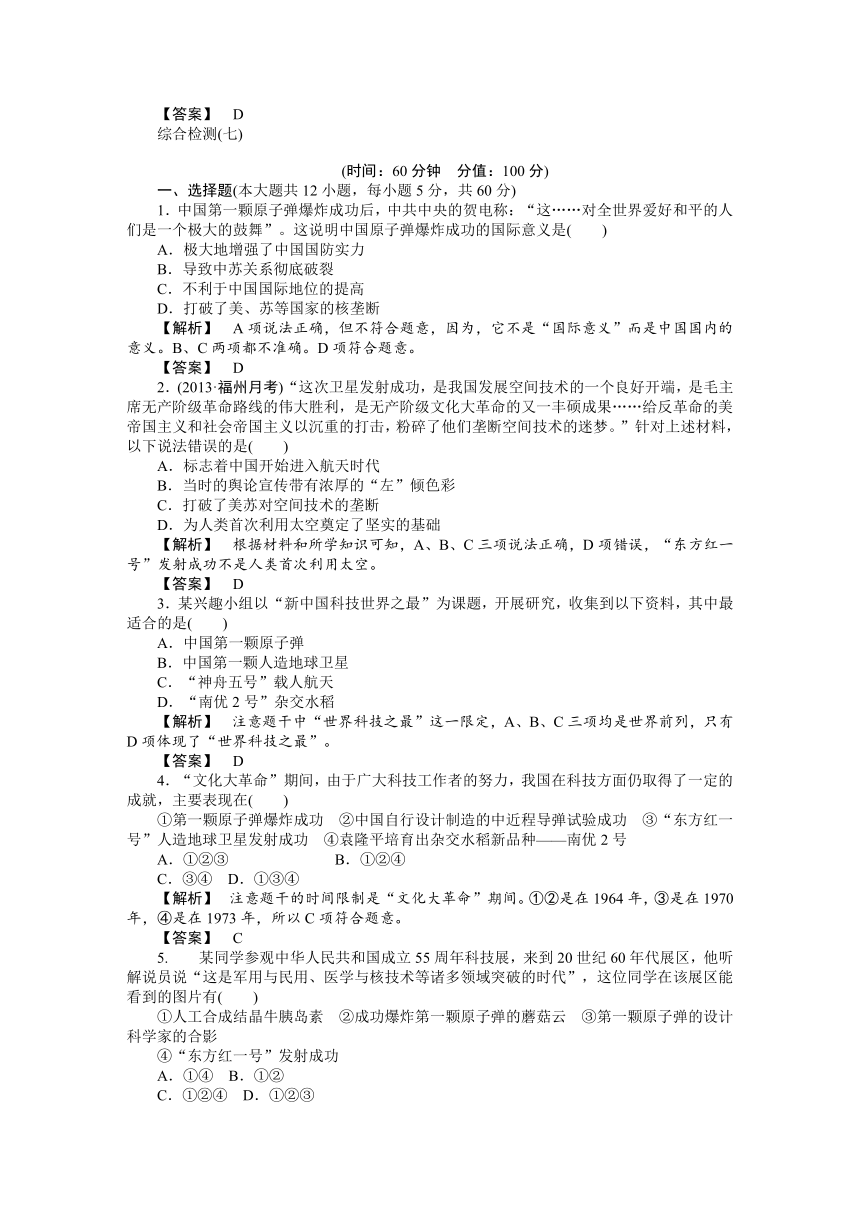 【答案】 D
综合检测(七)

(时间：60 分钟　分值：100 分)

一、选择题(本大题共 12 小题，每小题 5 分，共 60 分)

1．中国第一颗原子弹爆炸成功后，中共中央的贺电称：“这……对全世界爱好和平的人们是一个极大的鼓舞”。这说明中国原子弹爆炸成功的国际意义是(　　)
A．极大地增强了中国国防实力
B．导致中苏关系彻底破裂
C．不利于中国国际地位的提高
D．打破了美、苏等国家的核垄断
【解析】 A 项说法正确，但不符合题意，因为，它不是“国际意义”而是中国国内的意义。B、C 两项都不准确。D 项符合题意。
【答案】 D

2．(2013·福州月考)“这次卫星发射成功，是我国发展空间技术的一个良好开端，是毛主席无产阶级革命路线的伟大胜利，是无产阶级文化大革命的又一丰硕成果……给反革命的美帝国主义和社会帝国主义以沉重的打击，粉碎了他们垄断空间技术的迷梦。”针对上述材料，以下说法错误的是(　　)
A．标志着中国开始进入航天时代
B．当时的舆论宣传带有浓厚的“左”倾色彩
C．打破了美苏对空间技术的垄断
D．为人类首次利用太空奠定了坚实的基础
【解析】 根据材料和所学知识可知，A、B、C 三项说法正确，D 项错误，“东方红一号”发射成功不是人类首次利用太空。
【答案】 D

3．某兴趣小组以“新中国科技世界之最”为课题，开展研究，收集到以下资料，其中最适合的是(　　)
A．中国第一颗原子弹
B．中国第一颗人造地球卫星
C．“神舟五号”载人航天
D．“南优 2 号”杂交水稻
【解析】 注意题干中“世界科技之最”这一限定，A、B、C 三项均是世界前列，只有 D 项体现了“世界科技之最”。
【答案】 D

4．“文化大革命”期间，由于广大科技工作者的努力，我国在科技方面仍取得了一定的成就，主要表现在(　　)
①第一颗原子弹爆炸成功　②中国自行设计制造的中近程导弹试验成功　③“东方红一号”人造地球卫星发射成功　④袁隆平培育出杂交水稻新品种——南优 2 号
A．①②③　　　　　B．①②④
C．③④　D．①③④
【解析】 注意题干的时间限制是“文化大革命”期间。①②是在 1964 年，③是在 1970 年，④是在 1973 年，所以 C 项符合题意。
【答案】 C

5．　某同学参观中华人民共和国成立 55 周年科技展，来到 20 世纪 60 年代展区，他听解说员说“这是军用与民用、医学与核技术等诸多领域突破的时代”，这位同学在该展区能看到的图片有(　　)
①人工合成结晶牛胰岛素　②成功爆炸第一颗原子弹的蘑菇云　③第一颗原子弹的设计科学家的合影
④“东方红一号”发射成功
A．①④　B．①②
C．①②④　D．①②③